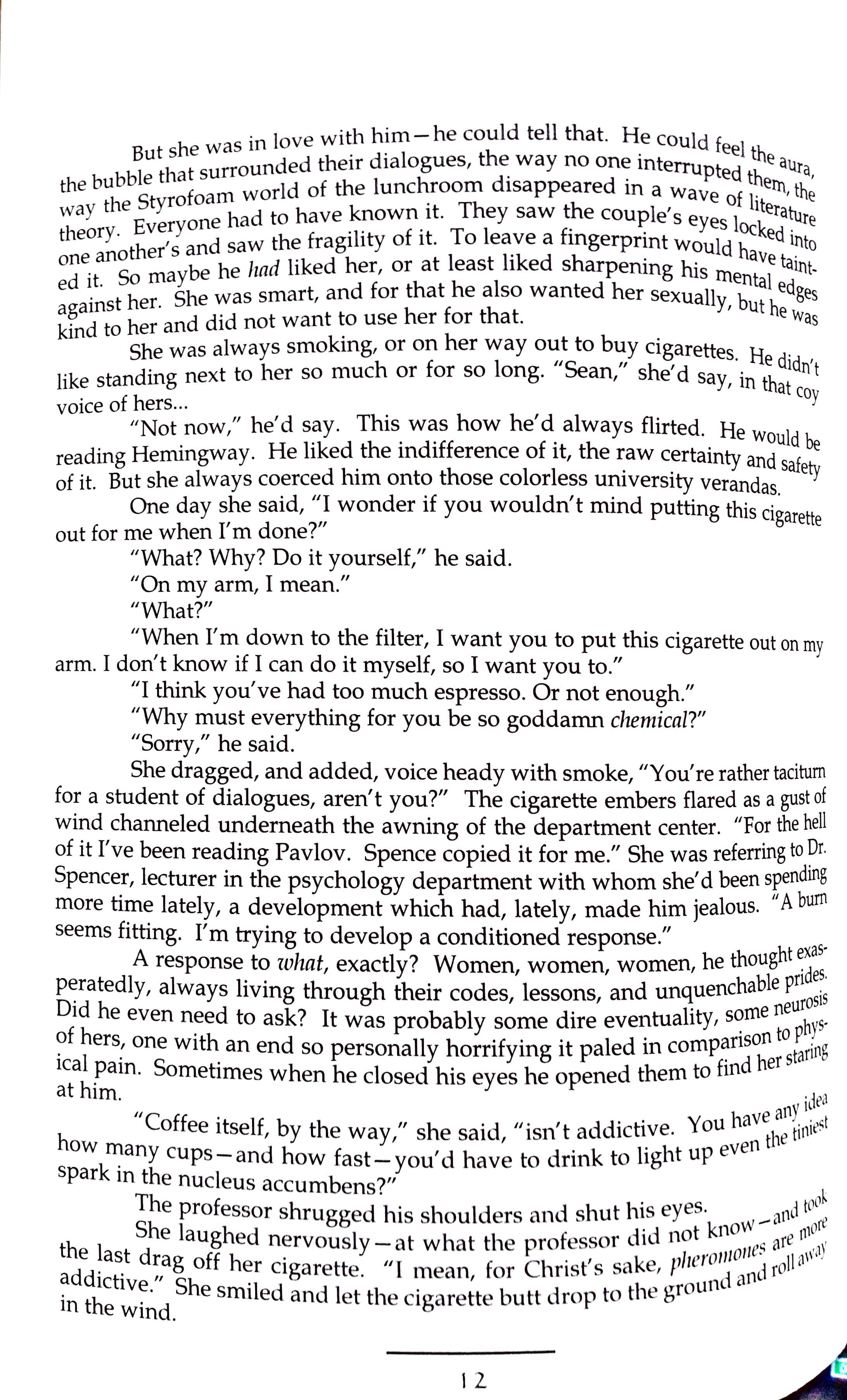 But she was in love with him—he could tell that. He could feel the aura, the bubble that surrounded their dialogues, the way no one interrupted them, the way the Styrofoam world of the lunchroom disappeared in a wave of literature theory. Everyone had to have known it. They saw the couple's eyes locked into one another's and saw the fragility of it. To leave a fingerprint would have tainted it. So maybe he had liked her, or at least liked sharpening his mental edges against her. She was smart, and for that he also wanted her sexually, but he was kind to her and did not want to use her for that.

She was always smoking, or on her way out to buy cigarettes. He didn't like standing next to her so much or for so long. "Sean," she'd say, in that coy voice of hers...

"Not now," he'd say. This was how he'd always flirted. He would be reading Hemingway. He liked the indifference of it, the raw certainty and safety of it. But she always coerced him onto those colorless university verandas.

One day she said, "I wonder if you wouldn't mind putting this cigarette out for me when I'm done?"

"What? Why? Do it yourself," he said.

"On my arm, I mean."

"What?"

"When I'm down to the filter, I want you to put this cigarette out on my arm. I don't know if I can do it myself, so I want you to."

"I think you've had too much espresso. Or not enough."

"Why must everything for you be so goddamn chemical?"

"Sorry," he said.

She dragged, and added, voice heady with smoke, "You're rather taciturn for a student of dialogues, aren't you?" The cigarette embers flared as a gust of wind channeled underneath the awning of the department center. "For the hell of it I've been reading Pavlov. Spence copied it for me." She was referring to Dr. Spencer, lecturer in the psychology department with whom she'd been spending more time lately, a development which had, lately, made him jealous. "A burn seems fitting. I'm trying to develop a conditioned response."

A response to what, exactly? Women, women, women, he thought exasperatedly, always living through their codes, lessons, and unquenchable prides. Did he even need to ask? It was probably some dire eventuality, some neurosis of hers, one with an end so personally horrifying it paled in comparison to physical pain. Sometimes when he closed his eyes he opened them to find her staring at him.

"Coffee itself, by the way," she said, "isn't addictive. You have any idea how many cups—and how fast—you'd have to drink to light up even the tiniest spark in the nucleus accumbens?"

The professor shrugged his shoulders and shut his eyes.

She laughed nervously—at what the professor did not know—and took the last drag off her cigarette. "I mean, for Christ's sake, pheromones are more addictive." She smiled and let the cigarette butt drop to the ground and roll away in the wind.

12